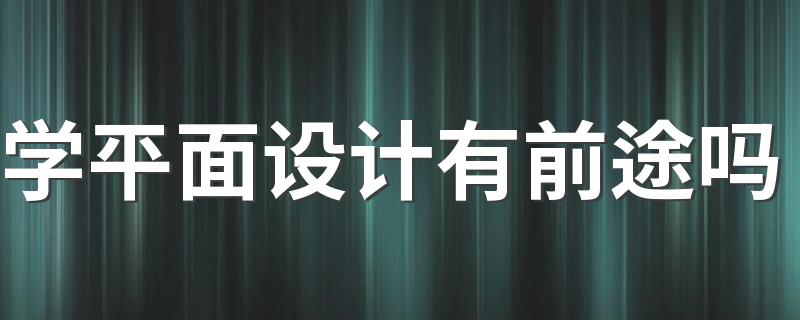 学平面设计有前途吗